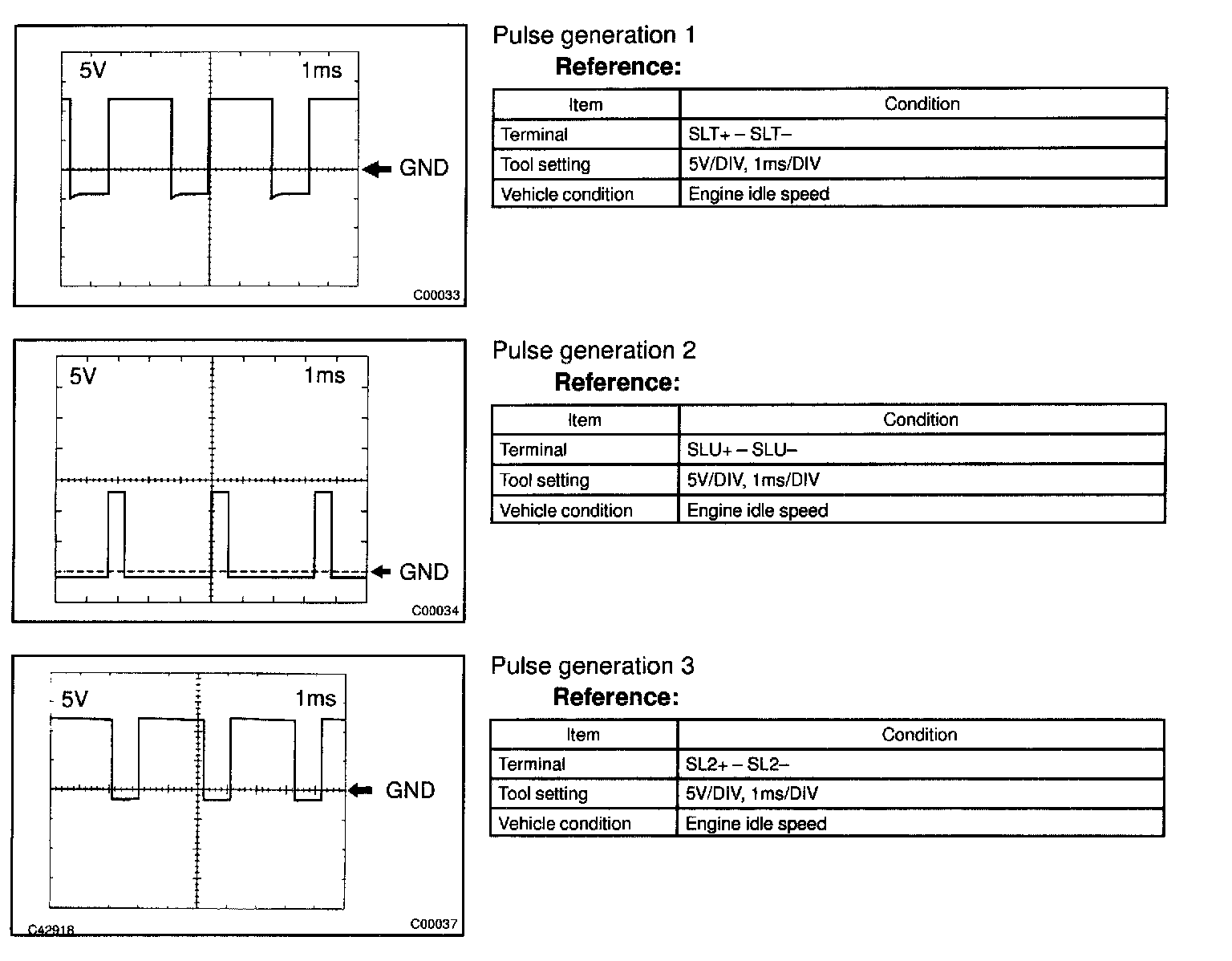 5V

1ms

GND

C00033

Pulse generation 1

Reference:

| Item | Condition |
|---|---|
| Terminal | SLT+ – SLT– |
| Tool setting | 5V/DIV, 1ms/DIV |
| Vehicle condition | Engine idle speed |

5V

1ms

GND

C00034

Pulse generation 2

Reference:

| Item | Condition |
|---|---|
| Terminal | SLU+ – SLU– |
| Tool setting | 5V/DIV, 1ms/DIV |
| Vehicle condition | Engine idle speed |

5V

1ms

GND

C42918

C00037

Pulse generation 3

Reference:

| Item | Condition |
|---|---|
| Terminal | SL2+ – SL2– |
| Tool setting | 5V/DIV, 1ms/DIV |
| Vehicle condition | Engine idle speed |